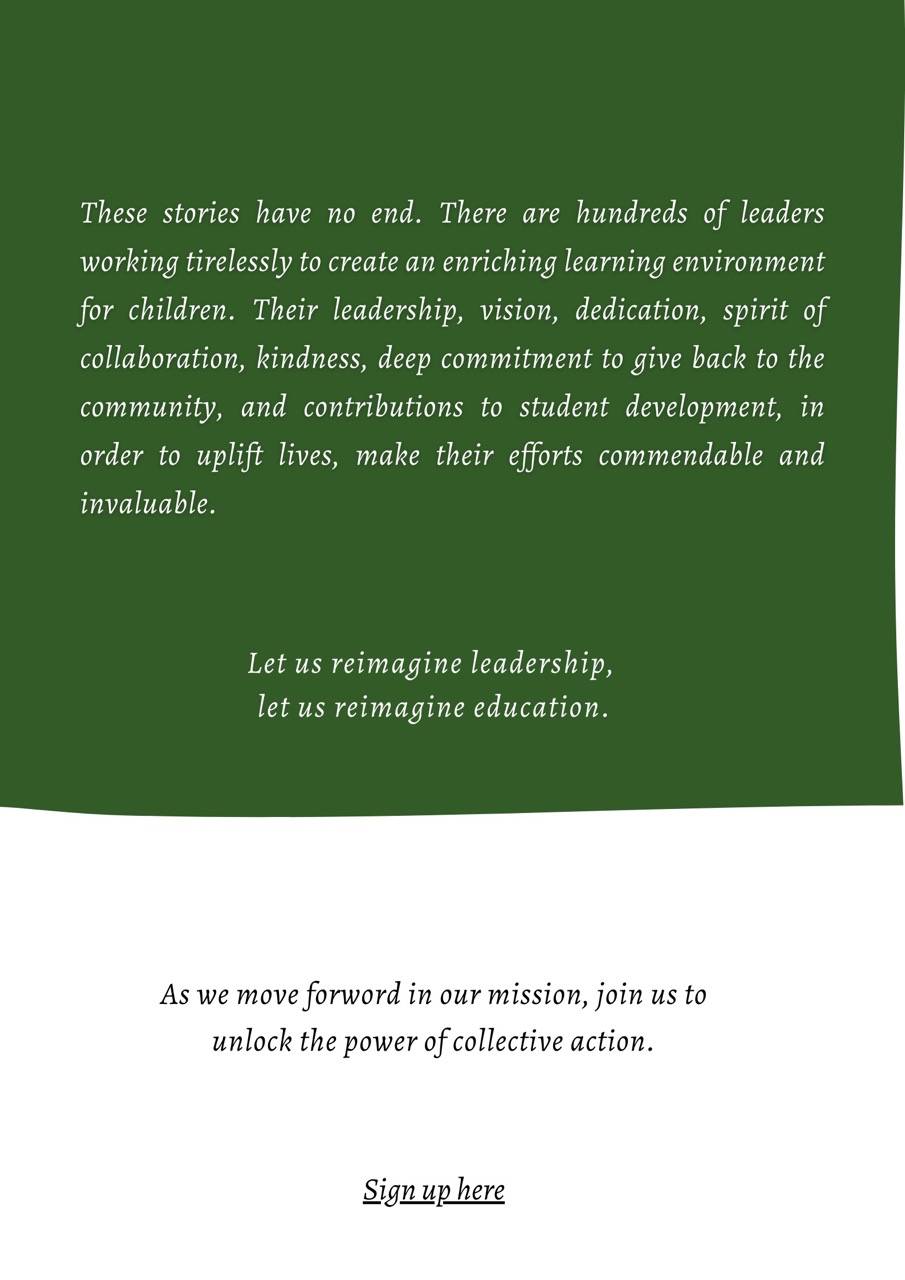 These stories have no end. There are hundreds of leaders working tirelessly to create an enriching learning environment for children. Their leadership, vision, dedication, spirit of collaboration, kindness, deep commitment to give back to the community, and contributions to student development, in order to uplift lives, make their efforts commendable and invaluable.

Let us reimagine leadership,
let us reimagine education.

As we move forword in our mission, join us to unlock the power of collective action.

Sign up here